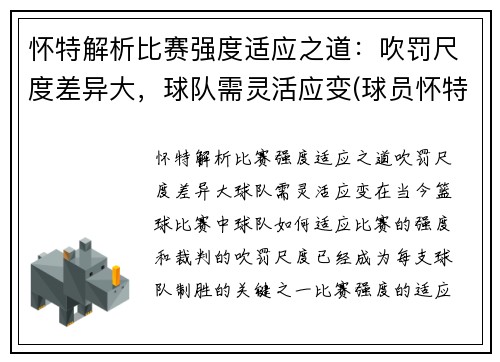 怀特解析比赛强度适应之道：吹罚尺度差异大，球队需灵活应变(球员怀特

怀特解析比赛强度适应之道吹罚尺度差异大球队需灵活应变在当今篮球比赛中球队如何适应比赛的强度和裁判的吹罚尺度已经成为每支球队制胜的关键之一比赛强度的适应